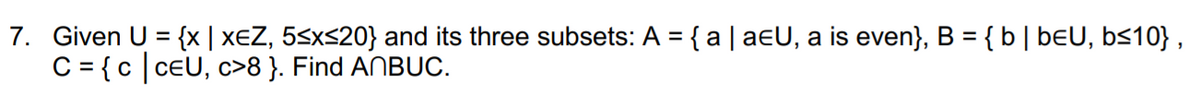 7. Given U = {x | x∈Z, 5≤x≤20} and its three subsets: A = { a | a∈U, a is even}, B = { b | b∈U, b≤10} , C = { c | c∈U, c>8 }. Find A∩B∪C.